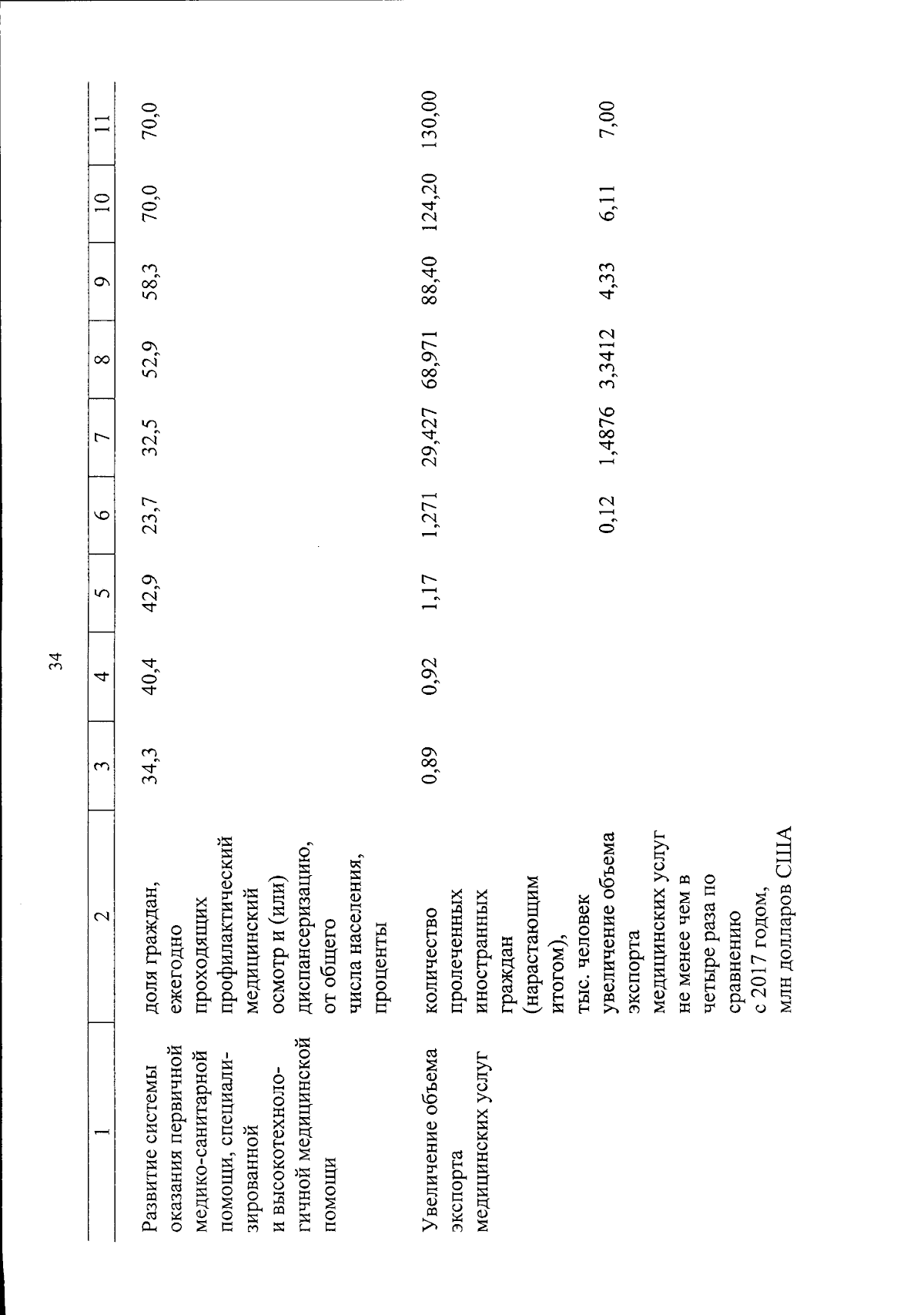 34

| 1 | 2 | 3 | 4 | 5 | 6 | 7 | 8 | 9 | 10 | 11 |
|---|---|---|---|---|---|---|---|---|---|---|
| Развитие системы оказания первичной медико-санитарной помощи, специализированной и высокотехнологичной медицинской помощи | доля граждан, ежегодно проходящих профилактический медицинский осмотр и (или) диспансеризацию, от общего числа населения, проценты | 34,3 | 40,4 | 42,9 | 23,7 | 32,5 | 52,9 | 58,3 | 70,0 | 70,0 |
| Увеличение объема экспорта медицинских услуг | количество пролеченных иностранных граждан (нарастающим итогом), тыс. человек | 0,89 | 0,92 | 1,17 | 1,271 | 29,427 | 68,971 | 88,40 | 124,20 | 130,00 |
| | увеличение объема экспорта медицинских услуг не менее чем в четыре раза по сравнению с 2017 годом, млн долларов США | | | | 0,12 | 1,4876 | 3,3412 | 4,33 | 6,11 | 7,00 |